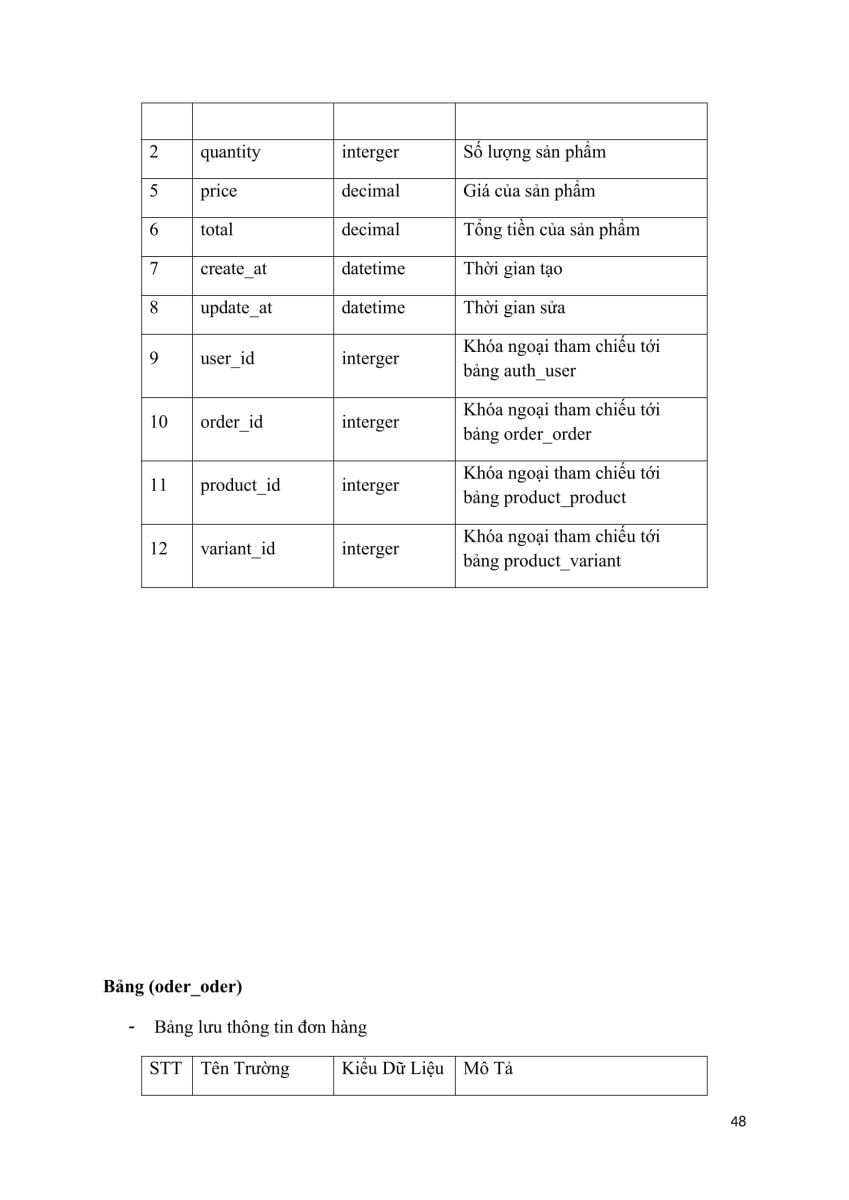 | | | | |
|---|---|---|---|
| 2 | quantity | interger | Số lượng sản phẩm |
| 5 | price | decimal | Giá của sản phẩm |
| 6 | total | decimal | Tổng tiền của sản phẩm |
| 7 | create_at | datetime | Thời gian tạo |
| 8 | update_at | datetime | Thời gian sửa |
| 9 | user_id | interger | Khóa ngoại tham chiếu tới bảng auth_user |
| 10 | order_id | interger | Khóa ngoại tham chiếu tới bảng order_order |
| 11 | product_id | interger | Khóa ngoại tham chiếu tới bảng product_product |
| 12 | variant_id | interger | Khóa ngoại tham chiếu tới bảng product_variant |

**Bảng (oder_oder)**

- Bảng lưu thông tin đơn hàng

| STT | Tên Trường | Kiểu Dữ Liệu | Mô Tả |
|---|---|---|---|

48